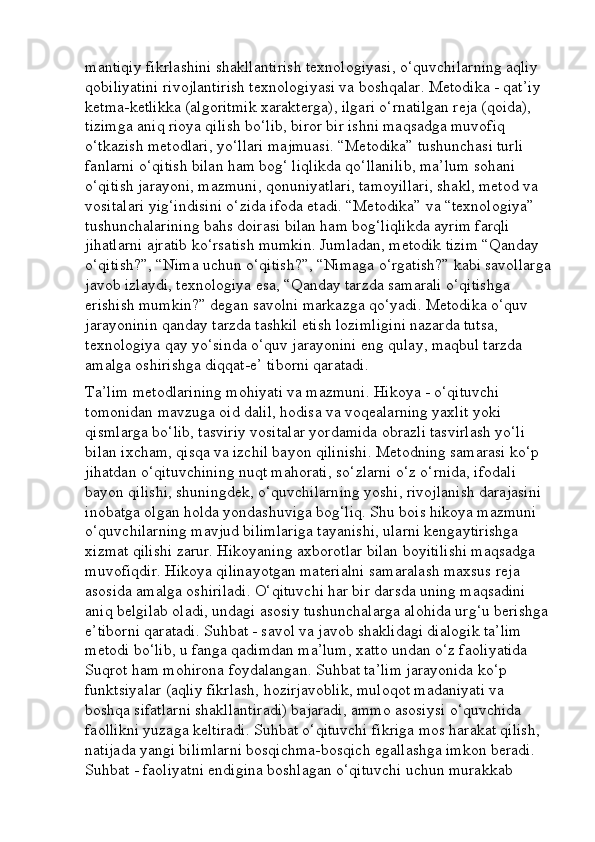 mantiqiy fikrlashini shakllantirish texnologiyasi, o‘quvchilarning aqliy qobiliyatini rivojlantirish texnologiyasi va boshqalar. Metodika - qat’iy ketma-ketlikka (algoritmik xarakterga), ilgari o‘rnatilgan reja (qoida), tizimga aniq rioya qilish bo‘lib, biror bir ishni maqsadga muvofiq o‘tkazish metodlari, yo‘llari majmuasi. “Metodika” tushunchasi turli fanlarni o‘qitish bilan ham bog‘ liqlikda qo‘llanilib, ma’lum sohani o‘qitish jarayoni, mazmuni, qonuniyatlari, tamoyillari, shakl, metod va vositalari yig‘indisini o‘zida ifoda etadi. “Metodika” va “texnologiya” tushunchalarining bahs doirasi bilan ham bog‘liqlikda ayrim farqli jihatlarni ajratib ko‘rsatish mumkin. Jumladan, metodik tizim “Qanday o‘qitish?”, “Nima uchun o‘qitish?”, “Nimaga o‘rgatish?” kabi savollarga javob izlaydi, texnologiya esa, “Qanday tarzda samarali o‘qitishga erishish mumkin?” degan savolni markazga qo‘yadi. Metodika o‘quv jarayoninin qanday tarzda tashkil etish lozimligini nazarda tutsa, texnologiya qay yo‘sinda o‘quv jarayonini eng qulay, maqbul tarzda amalga oshirishga diqqat-e’ tiborni qaratadi.

Ta’lim metodlarining mohiyati va mazmuni. Hikoya - o‘qituvchi tomonidan mavzuga oid dalil, hodisa va voqealarning yaxlit yoki qismlarga bo‘lib, tasviriy vositalar yordamida obrazli tasvirlash yo‘li bilan ixcham, qisqa va izchil bayon qilinishi. Metodning samarasi ko‘p jihatdan o‘qituvchining nuqt mahorati, so‘zlarni o‘z o‘rnida, ifodali bayon qilishi, shuningdek, o‘quvchilarning yoshi, rivojlanish darajasini inobatga olgan holda yondashuviga bog‘liq. Shu bois hikoya mazmuni o‘quvchilarning mavjud bilimlariga tayanishi, ularni kengaytirishga xizmat qilishi zarur. Hikoyaning axborotlar bilan boyitilishi maqsadga muvofiqdir. Hikoya qilinayotgan materialni samaralash maxsus reja asosida amalga oshiriladi. O‘qituvchi har bir darsda uning maqsadini aniq belgilab oladi, undagi asosiy tushunchalarga alohida urg‘u berishga e’tiborni qaratadi. Suhbat - savol va javob shaklidagi dialogik ta’lim metodi bo‘lib, u fanga qadimdan ma’lum, xatto undan o‘z faoliyatida Suqrot ham mohirona foydalangan. Suhbat ta’lim jarayonida ko‘p funktsiyalar (aqliy fikrlash, hozirjavoblik, muloqot madaniyati va boshqa sifatlarni shakllantiradi) bajaradi, ammo asosiysi o‘quvchida faollikni yuzaga keltiradi. Suhbat o‘qituvchi fikriga mos harakat qilish, natijada yangi bilimlarni bosqichma-bosqich egallashga imkon beradi. Suhbat - faoliyatni endigina boshlagan o‘qituvchi uchun murakkab